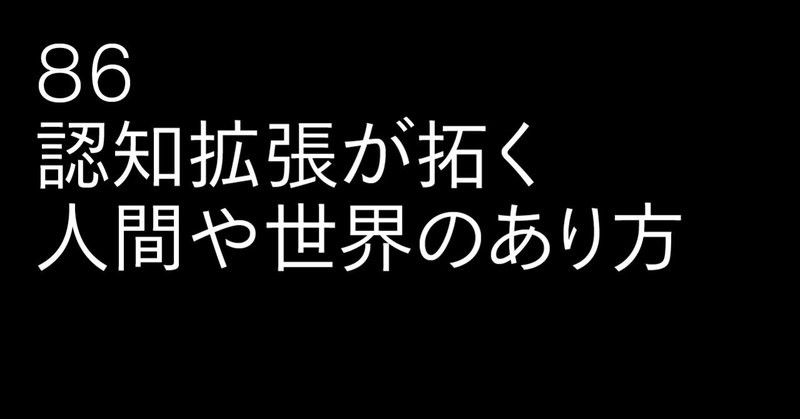 86
認知拡張が拓く
人間や世界のあり方